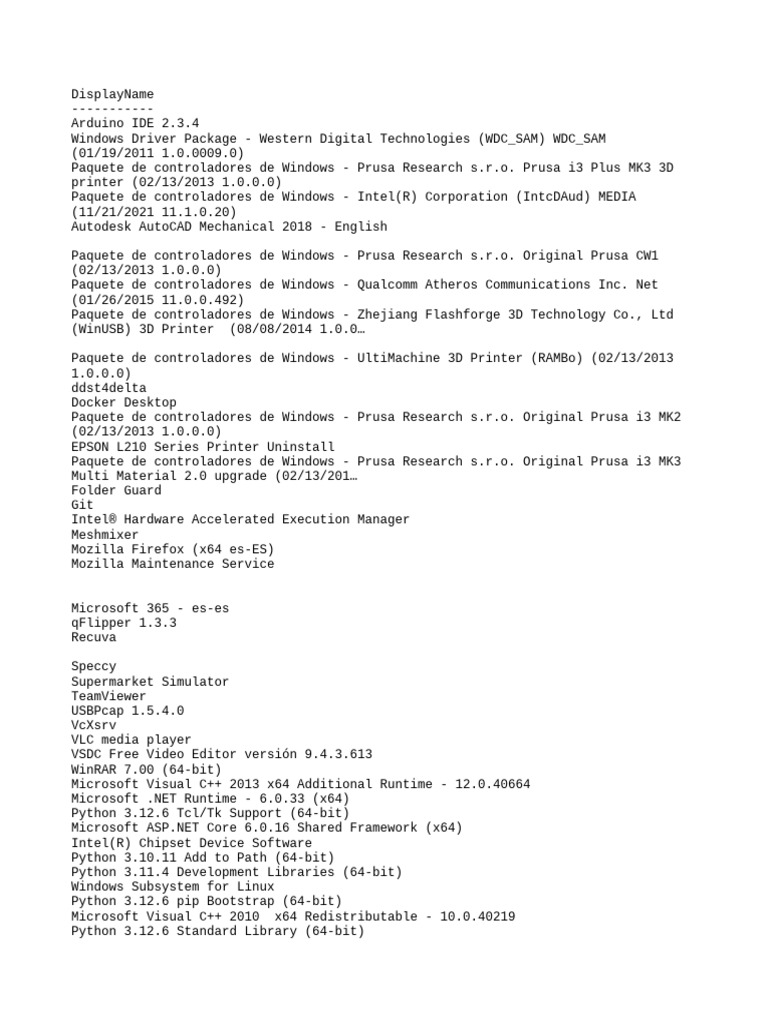 DisplayName
-----------
Arduino IDE 2.3.4
Windows Driver Package - Western Digital Technologies (WDC_SAM) WDC_SAM (01/19/2011 1.0.0009.0)
Paquete de controladores de Windows - Prusa Research s.r.o. Prusa i3 Plus MK3 3D printer (02/13/2013 1.0.0.0)
Paquete de controladores de Windows - Intel(R) Corporation (IntcDAud) MEDIA (11/21/2021 11.1.0.20)
Autodesk AutoCAD Mechanical 2018 - English

Paquete de controladores de Windows - Prusa Research s.r.o. Original Prusa CW1 (02/13/2013 1.0.0.0)
Paquete de controladores de Windows - Qualcomm Atheros Communications Inc. Net (01/26/2015 11.0.0.492)
Paquete de controladores de Windows - Zhejiang Flashforge 3D Technology Co., Ltd (WinUSB) 3D Printer (08/08/2014 1.0.0…

Paquete de controladores de Windows - UltiMachine 3D Printer (RAMBo) (02/13/2013 1.0.0.0)
ddst4delta
Docker Desktop
Paquete de controladores de Windows - Prusa Research s.r.o. Original Prusa i3 MK2 (02/13/2013 1.0.0.0)
EPSON L210 Series Printer Uninstall
Paquete de controladores de Windows - Prusa Research s.r.o. Original Prusa i3 MK3 Multi Material 2.0 upgrade (02/13/201…
Folder Guard
Git
Intel® Hardware Accelerated Execution Manager
Meshmixer
Mozilla Firefox (x64 es-ES)
Mozilla Maintenance Service

Microsoft 365 - es-es
qFlipper 1.3.3
Recuva

Speccy
Supermarket Simulator
TeamViewer
USBPcap 1.5.4.0
VcXsrv
VLC media player
VSDC Free Video Editor versión 9.4.3.613
WinRAR 7.00 (64-bit)
Microsoft Visual C++ 2013 x64 Additional Runtime - 12.0.40664
Microsoft .NET Runtime - 6.0.33 (x64)
Python 3.12.6 Tcl/Tk Support (64-bit)
Microsoft ASP.NET Core 6.0.16 Shared Framework (x64)
Intel(R) Chipset Device Software
Python 3.10.11 Add to Path (64-bit)
Python 3.11.4 Development Libraries (64-bit)
Windows Subsystem for Linux
Python 3.12.6 pip Bootstrap (64-bit)
Microsoft Visual C++ 2010 x64 Redistributable - 10.0.40219
Python 3.12.6 Standard Library (64-bit)